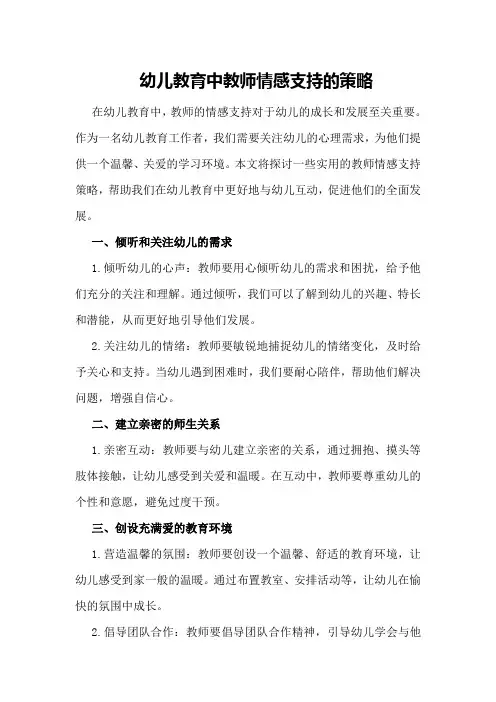 幼儿教育中教师情感支持的策略

在幼儿教育中，教师的情感支持对于幼儿的成长和发展至关重要。作为一名幼儿教育工作者，我们需要关注幼儿的心理需求，为他们提供一个温馨、关爱的学习环境。本文将探讨一些实用的教师情感支持策略，帮助我们在幼儿教育中更好地与幼儿互动，促进他们的全面发展。

一、倾听和关注幼儿的需求

1.倾听幼儿的心声：教师要用心倾听幼儿的需求和困扰，给予他们充分的关注和理解。通过倾听，我们可以了解到幼儿的兴趣、特长和潜能，从而更好地引导他们发展。

2.关注幼儿的情绪：教师要敏锐地捕捉幼儿的情绪变化，及时给予关心和支持。当幼儿遇到困难时，我们要耐心陪伴，帮助他们解决问题，增强自信心。

二、建立亲密的师生关系

1.亲密互动：教师要与幼儿建立亲密的关系，通过拥抱、摸头等肢体接触，让幼儿感受到关爱和温暖。在互动中，教师要尊重幼儿的个性和意愿，避免过度干预。

三、创设充满爱的教育环境

1.营造温馨的氛围：教师要创设一个温馨、舒适的教育环境，让幼儿感受到家一般的温暖。通过布置教室、安排活动等，让幼儿在愉快的氛围中成长。

2.倡导团队合作：教师要倡导团队合作精神，引导幼儿学会与他